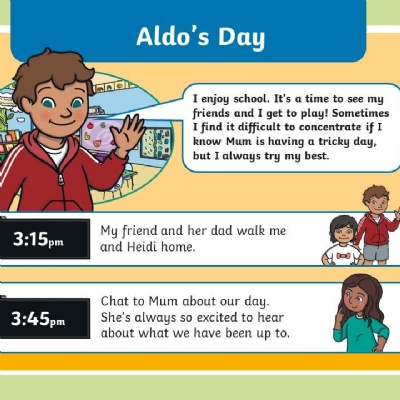 Aldo's Day

I enjoy school. It's a time to see my friends and I get to play! Sometimes I find it difficult to concentrate if I know Mum is having a tricky day, but I always try my best.

3:15pm

My friend and her dad walk me and Heidi home.

3:45pm

Chat to Mum about our day. She's always so excited to hear about what we have been up to.